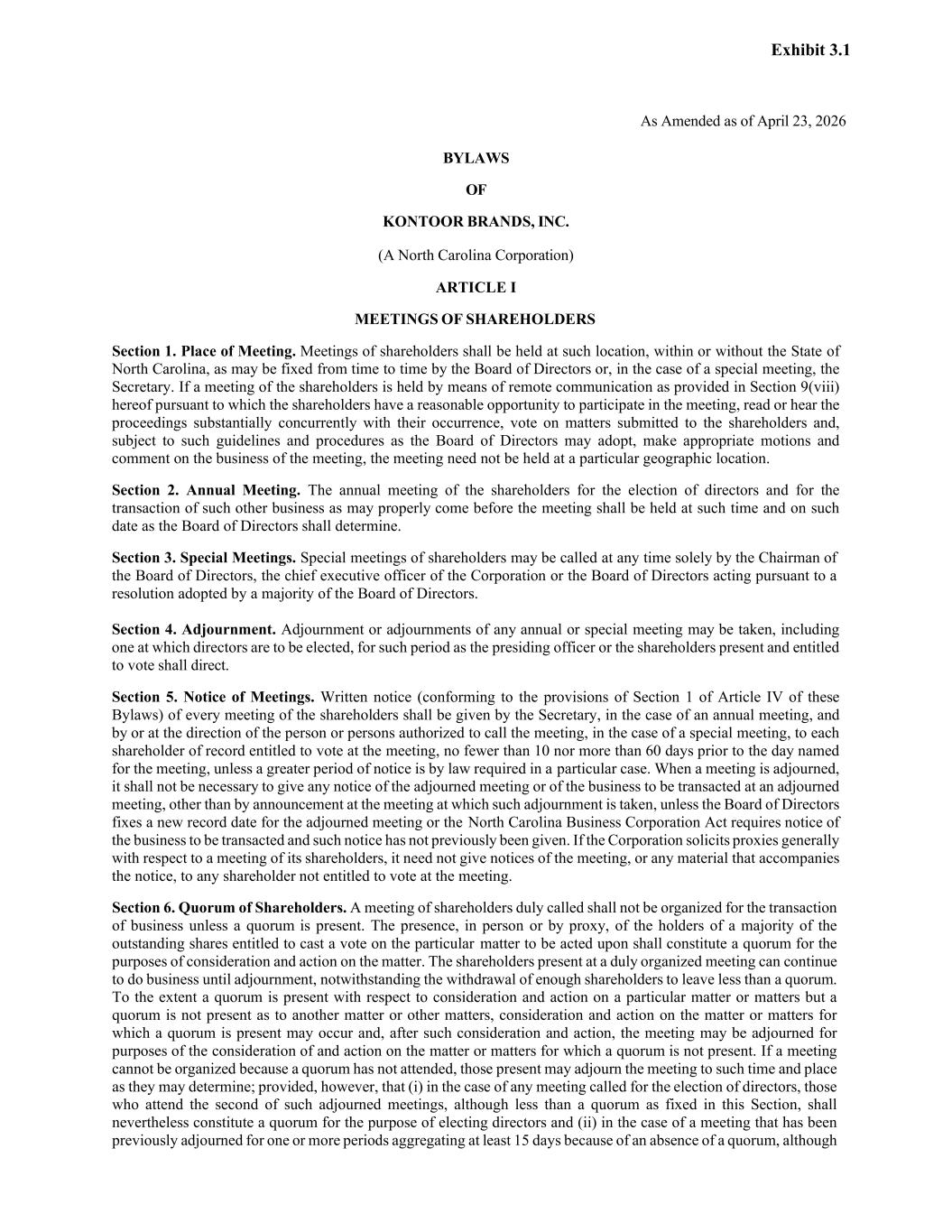 Exhibit 3.1

As Amended as of April 23, 2026

BYLAWS

OF

KONTOOR BRANDS, INC.

(A North Carolina Corporation)

ARTICLE I

MEETINGS OF SHAREHOLDERS

Section 1. Place of Meeting. Meetings of shareholders shall be held at such location, within or without the State of North Carolina, as may be fixed from time to time by the Board of Directors or, in the case of a special meeting, the Secretary. If a meeting of the shareholders is held by means of remote communication as provided in Section 9(viii) hereof pursuant to which the shareholders have a reasonable opportunity to participate in the meeting, read or hear the proceedings substantially concurrently with their occurrence, vote on matters submitted to the shareholders and, subject to such guidelines and procedures as the Board of Directors may adopt, make appropriate motions and comment on the business of the meeting, the meeting need not be held at a particular geographic location.

Section 2. Annual Meeting. The annual meeting of the shareholders for the election of directors and for the transaction of such other business as may properly come before the meeting shall be held at such time and on such date as the Board of Directors shall determine.

Section 3. Special Meetings. Special meetings of shareholders may be called at any time solely by the Chairman of the Board of Directors, the chief executive officer of the Corporation or the Board of Directors acting pursuant to a resolution adopted by a majority of the Board of Directors.

Section 4. Adjournment. Adjournment or adjournments of any annual or special meeting may be taken, including one at which directors are to be elected, for such period as the presiding officer or the shareholders present and entitled to vote shall direct.

Section 5. Notice of Meetings. Written notice (conforming to the provisions of Section 1 of Article IV of these Bylaws) of every meeting of the shareholders shall be given by the Secretary, in the case of an annual meeting, and by or at the direction of the person or persons authorized to call the meeting, in the case of a special meeting, to each shareholder of record entitled to vote at the meeting, no fewer than 10 nor more than 60 days prior to the day named for the meeting, unless a greater period of notice is by law required in a particular case. When a meeting is adjourned, it shall not be necessary to give any notice of the adjourned meeting or of the business to be transacted at an adjourned meeting, other than by announcement at the meeting at which such adjournment is taken, unless the Board of Directors fixes a new record date for the adjourned meeting or the North Carolina Business Corporation Act requires notice of the business to be transacted and such notice has not previously been given. If the Corporation solicits proxies generally with respect to a meeting of its shareholders, it need not give notices of the meeting, or any material that accompanies the notice, to any shareholder not entitled to vote at the meeting.

Section 6. Quorum of Shareholders. A meeting of shareholders duly called shall not be organized for the transaction of business unless a quorum is present. The presence, in person or by proxy, of the holders of a majority of the outstanding shares entitled to cast a vote on the particular matter to be acted upon shall constitute a quorum for the purposes of consideration and action on the matter. The shareholders present at a duly organized meeting can continue to do business until adjournment, notwithstanding the withdrawal of enough shareholders to leave less than a quorum. To the extent a quorum is present with respect to consideration and action on a particular matter or matters but a quorum is not present as to another matter or other matters, consideration and action on the matter or matters for which a quorum is present may occur and, after such consideration and action, the meeting may be adjourned for purposes of the consideration of and action on the matter or matters for which a quorum is not present. If a meeting cannot be organized because a quorum has not attended, those present may adjourn the meeting to such time and place as they may determine; provided, however, that (i) in the case of any meeting called for the election of directors, those who attend the second of such adjourned meetings, although less than a quorum as fixed in this Section, shall nevertheless constitute a quorum for the purpose of electing directors and (ii) in the case of a meeting that has been previously adjourned for one or more periods aggregating at least 15 days because of an absence of a quorum, although